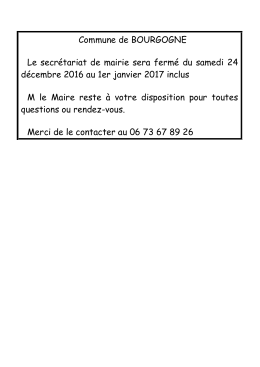 Commune de BOURGOGNE

Le secrétariat de mairie sera fermé du samedi 24 décembre 2016 au 1er janvier 2017 inclus

M le Maire reste à votre disposition pour toutes questions ou rendez-vous.

Merci de le contacter au 06 73 67 89 26